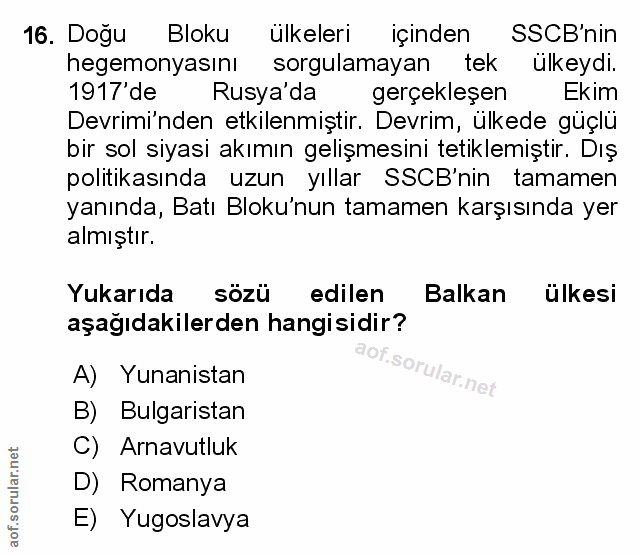 16. Doğu Bloku ülkeleri içinden SSCB'nin hegemonyasını sorgulamayan tek ülkeydi. 1917'de Rusya'da gerçekleşen Ekim Devrimi'nden etkilenmiştir. Devrim, ülkede güçlü bir sol siyasi akımın gelişmesini tetiklemiştir. Dış politikasında uzun yıllar SSCB'nin tamamen yanında, Batı Bloku'nun tamamen karşısında yer almıştır.

Yukarıda sözü edilen Balkan ülkesi aşağıdakilerden hangisidir?

aof.sorular.net

A) Yunanistan
B) Bulgaristan
C) Arnavutluk
D) Romanya
E) Yugoslavya

aof.sorular.net